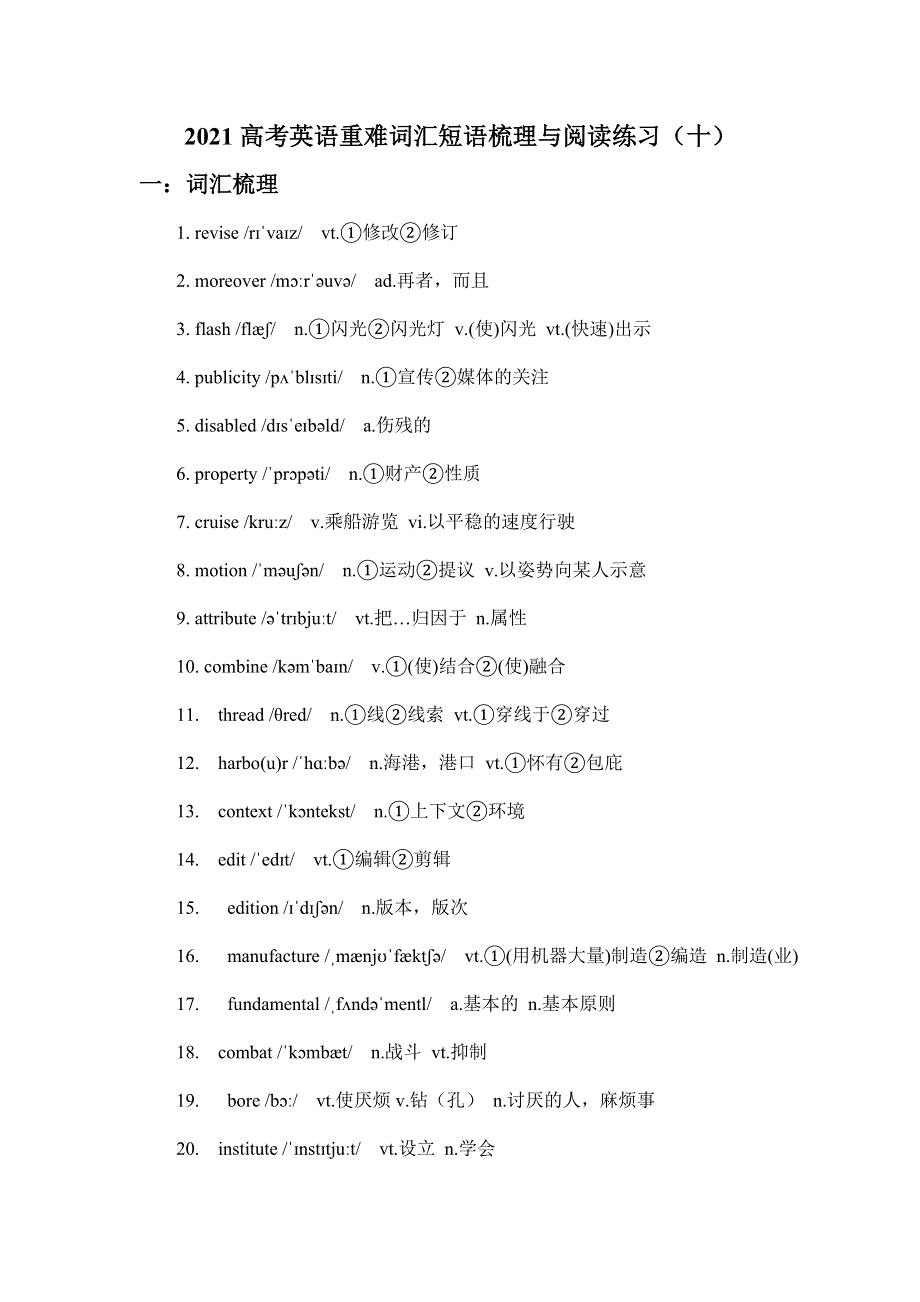 2021 高考英语重难词汇短语梳理与阅读练习（十）

一：词汇梳理

1. revise /rɪˈvaɪz/ vt.①修改②修订

2. moreover /mɔːrˈəuvə/ ad.再者，而且

3. flash /flæʃ/ n.①闪光②闪光灯 v.(使)闪光 vt.(快速)出示

4. publicity /pʌˈblɪsɪti/ n.①宣传②媒体的关注

5. disabled /dɪsˈeɪbəld/ a.伤残的

6. property /ˈprɔpəti/ n.①财产②性质

7. cruise /kruːz/ v.乘船游览 vi.以平稳的速度行驶

8. motion /ˈməuʃən/ n.①运动②提议 v.以姿势向某人示意

9. attribute /əˈtrɪbjuːt/ vt.把…归因于 n.属性

10. combine /kəmˈbaɪn/ v.①(使)结合②(使)融合

11. thread /θred/ n.①线②线索 vt.①穿线于②穿过

12. harbo(u)r /ˈhɑːbə/ n.海港，港口 vt.①怀有②包庇

13. context /ˈkɔntekst/ n.①上下文②环境

14. edit /ˈedɪt/ vt.①编辑②剪辑

15. edition /ɪˈdɪʃən/ n.版本，版次

16. manufacture /ˌmænjʊˈfæktʃə/ vt.①(用机器大量)制造②编造 n.制造(业)

17. fundamental /ˌfʌndəˈmentl/ a.基本的 n.基本原则

18. combat /ˈkɔmbæt/ n.战斗 vt.抑制

19. bore /bɔː/ vt.使厌烦 v.钻（孔） n.讨厌的人，麻烦事

20. institute /ˈɪnstɪtjuːt/ vt.设立 n.学会